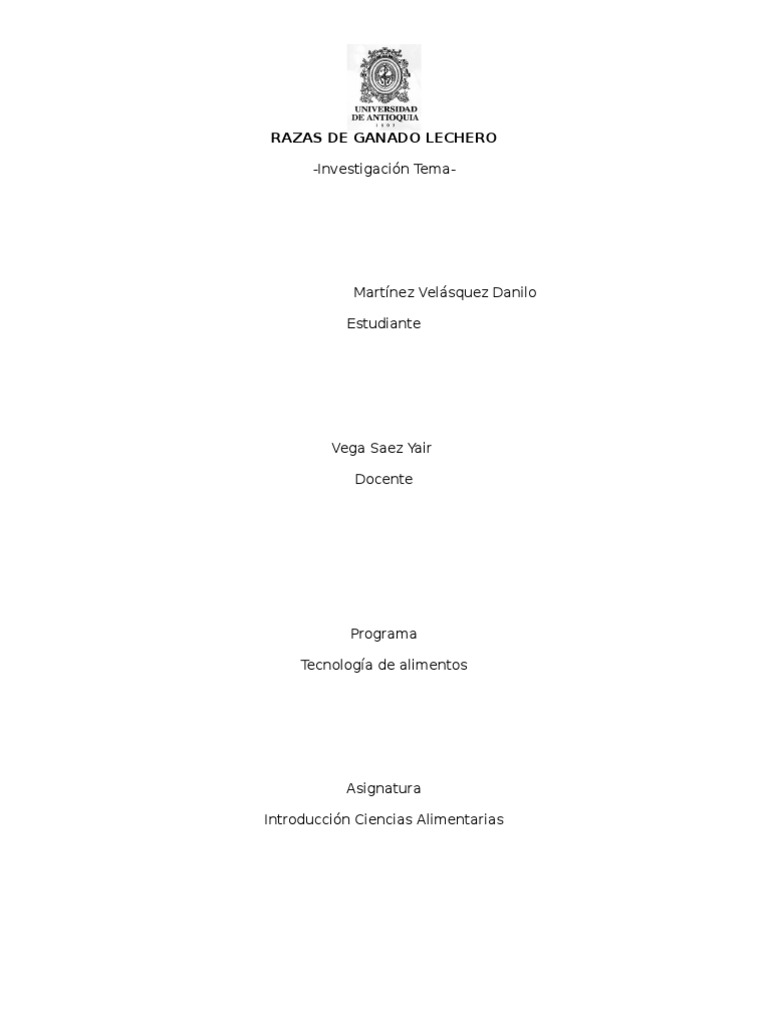 UNIVERSIDAD DE ANTIOQUIA
1803

RAZAS DE GANADO LECHERO

-Investigación Tema-

Martínez Velásquez Danilo

Estudiante

Vega Saez Yair

Docente

Programa

Tecnología de alimentos

Asignatura

Introducción Ciencias Alimentarias